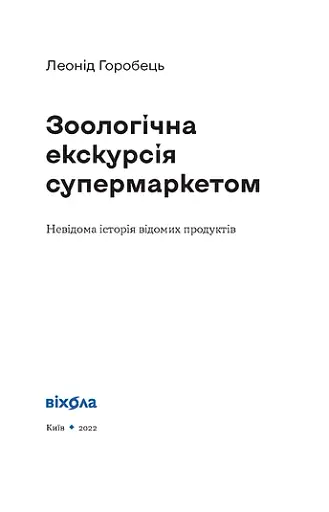 Леонід Горобець

Зоологічна екскурсія супермаркетом

Невідома історія відомих продуктів

віхола

Київ ◆ 2022